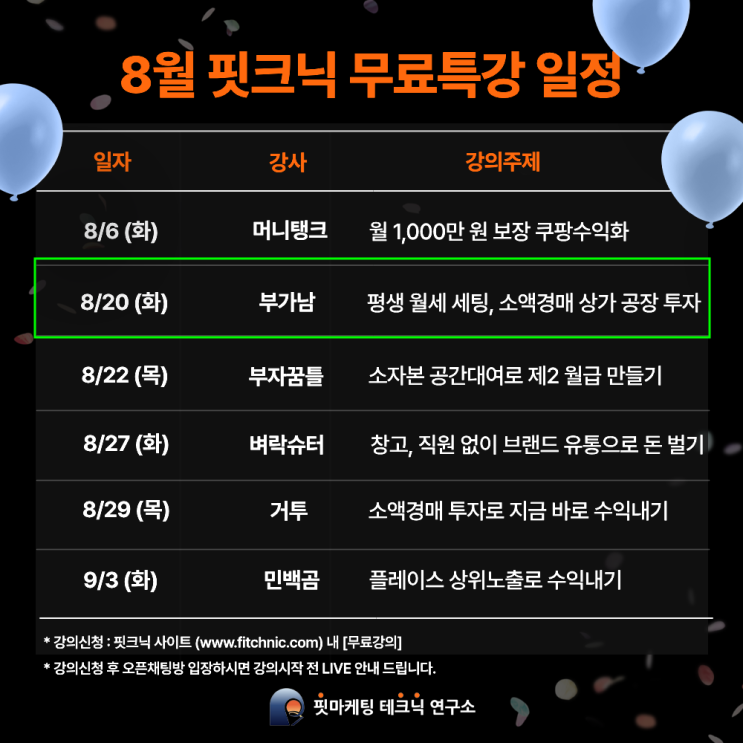 8월 핏크닉 무료특강 일정

| 일자 | 강사 | 강의주제 |
|---|---|---|
| 8/6 (화) | 머니탱크 | 월 1,000만 원 보장 쿠팡수익화 |
| 8/20 (화) | 부가남 | 평생 월세 세팅, 소액경매 상가 공장 투자 |
| 8/22 (목) | 부자꿈틀 | 소자본 공간대여로 제2 월급 만들기 |
| 8/27 (화) | 벼락슈터 | 창고, 직원 없이 브랜드 유통으로 돈 벌기 |
| 8/29 (목) | 거투 | 소액경매 투자로 지금 바로 수익내기 |
| 9/3 (화) | 민백곰 | 플레이스 상위노출로 수익내기 |

* 강의신청 : 핏크닉 사이트 (www.fitchnic.com) 내 [무료강의]

* 강의신청 후 오픈채팅방 입장하시면 강의시작 전 LIVE 안내 드립니다.

핏마케팅 테크닉 연구소